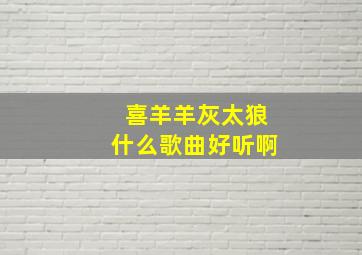 喜羊羊灰太狼
什么歌曲好听啊